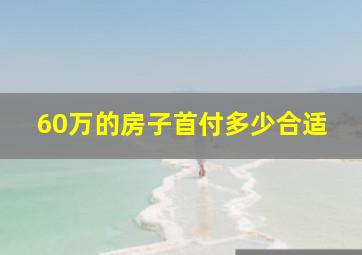 60万的房子首付多少合适